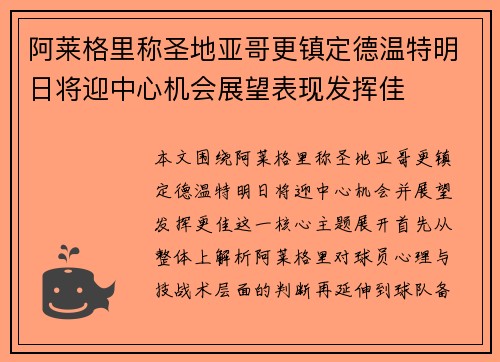 阿莱格里称圣地亚哥更镇定德温特明日将迎中心机会展望表现发挥佳

本文围绕阿莱格里称圣地亚哥更镇定德温特明日将迎中心机会并展望发挥更佳这一核心主题展开首先从整体上解析阿莱格里对球员心理与技战术层面的判断再延伸到球队备